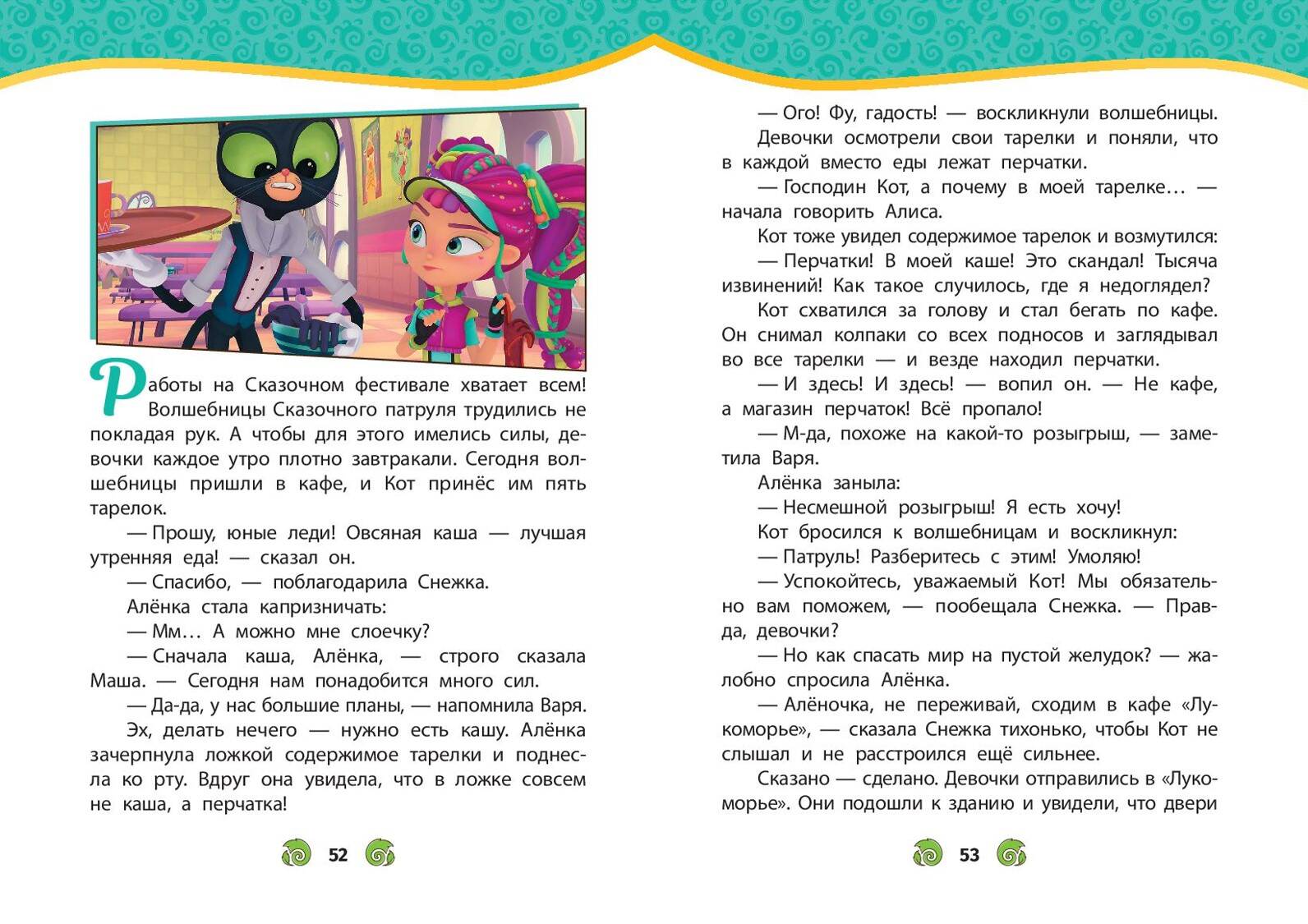 Работы на Сказочном фестивале хватает всем! Волшебницы Сказочного патруля трудились не покладая рук. А чтобы для этого имелись силы, девочки каждое утро плотно завтракали. Сегодня волшебницы пришли в кафе, и Кот принёс им пять тарелок.

— Прошу, юные леди! Овсяная каша — лучшая утренняя еда! — сказал он.

— Спасибо, — поблагодарила Снежка.

Алёнка стала капризничать:

— Мм… А можно мне слоечку?

— Сначала каша, Алёнка, — строго сказала Маша. — Сегодня нам понадобится много сил.

— Да-да, у нас большие планы, — напомнила Варя.

Эх, делать нечего — нужно есть кашу. Алёнка зачерпнула ложкой содержимое тарелки и поднесла ко рту. Вдруг она увидела, что в ложке совсем не каша, а перчатка!

52

— Ого! Фу, гадость! — воскликнули волшебницы.

Девочки осмотрели свои тарелки и поняли, что в каждой вместо еды лежат перчатки.

— Господин Кот, а почему в моей тарелке… — начала говорить Алиса.

Кот тоже увидел содержимое тарелок и возмутился:

— Перчатки! В моей каше! Это скандал! Тысяча извинений! Как такое случилось, где я недоглядел?

Кот схватился за голову и стал бегать по кафе. Он снимал колпаки со всех подносов и заглядывал во все тарелки — и везде находил перчатки.

— И здесь! И здесь! — вопил он. — Не кафе, а магазин перчаток! Всё пропало!

— М-да, похоже на какой-то розыгрыш, — заметила Варя.

Алёнка заныла:

— Несмешной розыгрыш! Я есть хочу!

Кот бросился к волшебницам и воскликнул:

— Патруль! Разберитесь с этим! Умоляю!

— Успокойтесь, уважаемый Кот! Мы обязательно вам поможем, — пообещала Снежка. — Правда, девочки?

— Но как спасать мир на пустой желудок? — жалобно спросила Алёнка.

— Алёночка, не переживай, сходим в кафе «Лукоморье», — сказала Снежка тихонько, чтобы Кот не слышал и не расстроился ещё сильнее.

Сказано — сделано. Девочки отправились в «Лукоморье». Они подошли к зданию и увидели, что двери

53